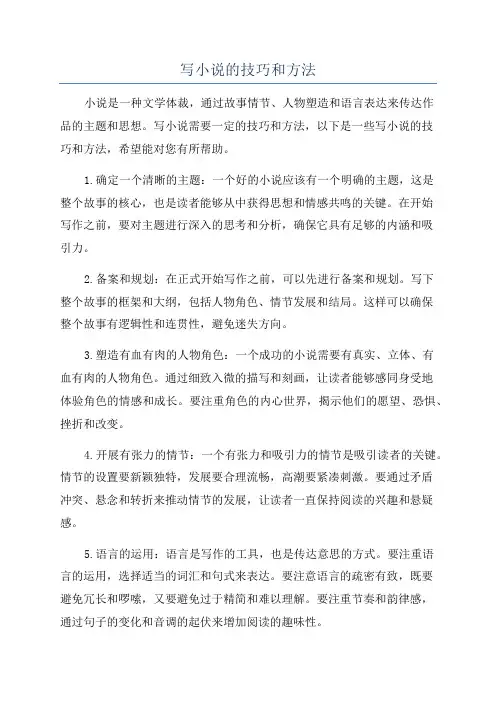 写小说的技巧和方法

小说是一种文学体裁，通过故事情节、人物塑造和语言表达来传达作品的主题和思想。写小说需要一定的技巧和方法，以下是一些写小说的技巧和方法，希望能对您有所帮助。

1.确定一个清晰的主题：一个好的小说应该有一个明确的主题，这是整个故事的核心，也是读者能够从中获得思想和情感共鸣的关键。在开始写作之前，要对主题进行深入的思考和分析，确保它具有足够的内涵和吸引力。

2.备案和规划：在正式开始写作之前，可以先进行备案和规划。写下整个故事的框架和大纲，包括人物角色、情节发展和结局。这样可以确保整个故事有逻辑性和连贯性，避免迷失方向。

3.塑造有血有肉的人物角色：一个成功的小说需要有真实、立体、有血有肉的人物角色。通过细致入微的描写和刻画，让读者能够感同身受地体验角色的情感和成长。要注重角色的内心世界，揭示他们的愿望、恐惧、挫折和改变。

4.开展有张力的情节：一个有张力和吸引力的情节是吸引读者的关键。情节的设置要新颖独特，发展要合理流畅，高潮要紧凑刺激。要通过矛盾冲突、悬念和转折来推动情节的发展，让读者一直保持阅读的兴趣和悬疑感。

5.语言的运用：语言是写作的工具，也是传达意思的方式。要注重语言的运用，选择适当的词汇和句式来表达。要注意语言的疏密有致，既要避免冗长和啰嗦，又要避免过于精简和难以理解。要注重节奏和韵律感，通过句子的变化和音调的起伏来增加阅读的趣味性。